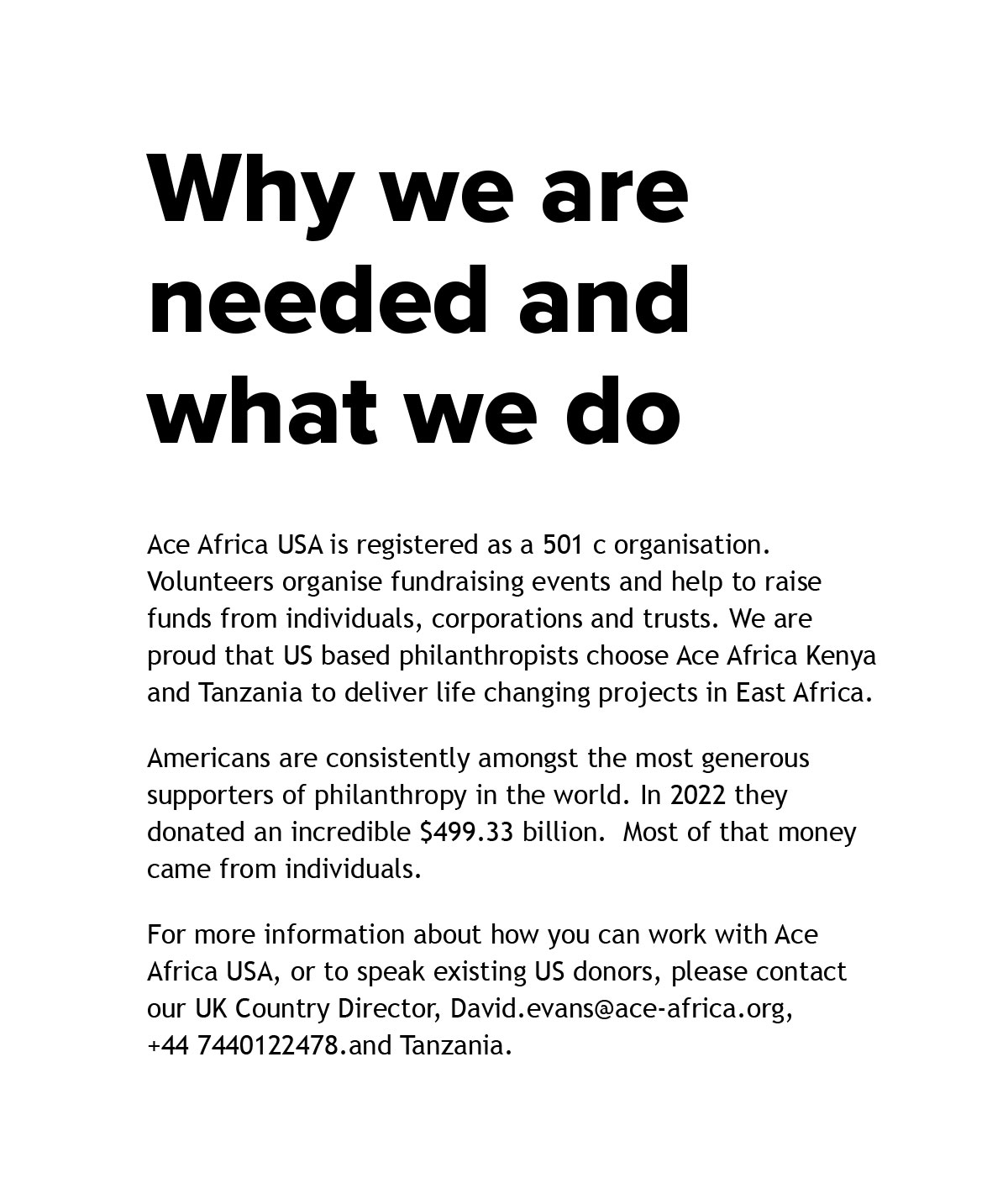 Why we are needed and what we do

Ace Africa USA is registered as a 501 c organisation. Volunteers organise fundraising events and help to raise funds from individuals, corporations and trusts. We are proud that US based philanthropists choose Ace Africa Kenya and Tanzania to deliver life changing projects in East Africa.

Americans are consistently amongst the most generous supporters of philanthropy in the world. In 2022 they donated an incredible \$499.33 billion. Most of that money came from individuals.

For more information about how you can work with Ace Africa USA, or to speak existing US donors, please contact our UK Country Director, David.evans@ace-africa.org, +44 7440122478.and Tanzania.